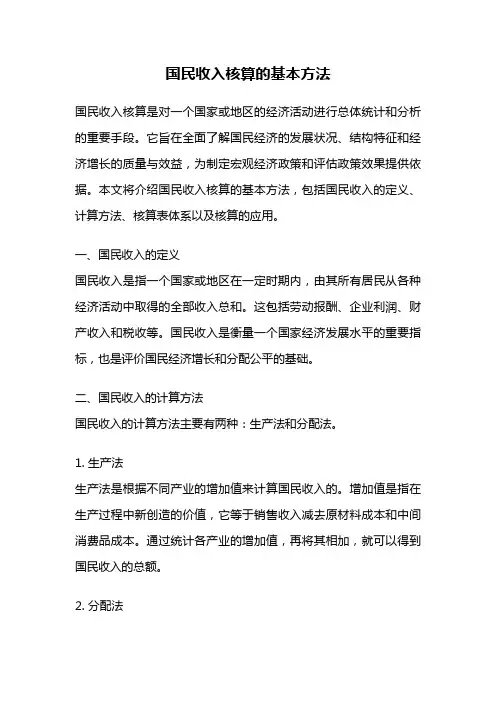 国民收入核算的基本方法

国民收入核算是对一个国家或地区的经济活动进行总体统计和分析的重要手段。它旨在全面了解国民经济的发展状况、结构特征和经济增长的质量与效益，为制定宏观经济政策和评估政策效果提供依据。本文将介绍国民收入核算的基本方法，包括国民收入的定义、计算方法、核算表体系以及核算的应用。

一、国民收入的定义

国民收入是指一个国家或地区在一定时期内，由其所有居民从各种经济活动中取得的全部收入总和。这包括劳动报酬、企业利润、财产收入和税收等。国民收入是衡量一个国家经济发展水平的重要指标，也是评价国民经济增长和分配公平的基础。

二、国民收入的计算方法

国民收入的计算方法主要有两种：生产法和分配法。

1. 生产法

生产法是根据不同产业的增加值来计算国民收入的。增加值是指在生产过程中新创造的价值，它等于销售收入减去原材料成本和中间消费品成本。通过统计各产业的增加值，再将其相加，就可以得到国民收入的总额。

2. 分配法